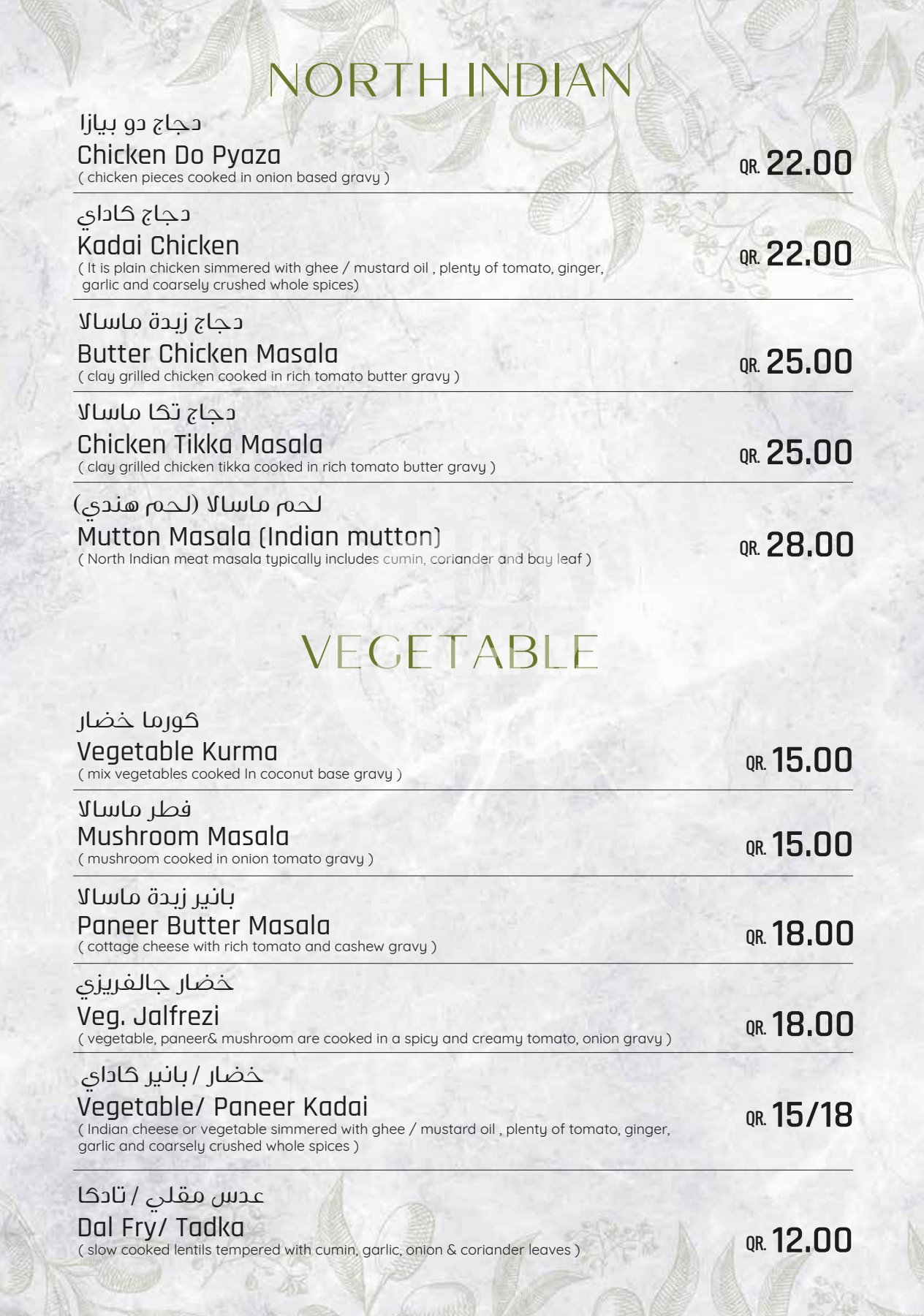 NORTH INDIAN

دجاج دو بيازا
Chicken Do Pyaza
( chicken pieces cooked in onion based gravy )
QR. 22.00

دجاج كاداي
Kadai Chicken
( It is plain chicken simmered with ghee / mustard oil , plenty of tomato, ginger, garlic and coarsely crushed whole spices)
QR. 22.00

دجاج زبدة ماسالا
Butter Chicken Masala
( clay grilled chicken cooked in rich tomato butter gravy )
QR. 25.00

دجاج تكا ماسالا
Chicken Tikka Masala
( clay grilled chicken tikka cooked in rich tomato butter gravy )
QR. 25.00

لحم ماسالا (لحم هندي)
Mutton Masala (Indian mutton)
( North Indian meat masala typically includes cumin, coriander and bay leaf )
QR. 28.00

VEGETABLE

كورما خضار
Vegetable Kurma
( mix vegetables cooked In coconut base gravy )
QR. 15.00

فطر ماسالا
Mushroom Masala
( mushroom cooked in onion tomato gravy )
QR. 15.00

بانير زبدة ماسالا
Paneer Butter Masala
( cottage cheese with rich tomato and cashew gravy )
QR. 18.00

خضار جالفريزي
Veg. Jalfrezi
( vegetable, paneer& mushroom are cooked in a spicy and creamy tomato, onion gravy )
QR. 18.00

خضار / بانير كاداي
Vegetable/ Paneer Kadai
( Indian cheese or vegetable simmered with ghee / mustard oil , plenty of tomato, ginger, garlic and coarsely crushed whole spices )
QR. 15/18

عدس مقلي / تادكا
Dal Fry/ Tadka
( slow cooked lentils tempered with cumin, garlic, onion & coriander leaves )
QR. 12.00